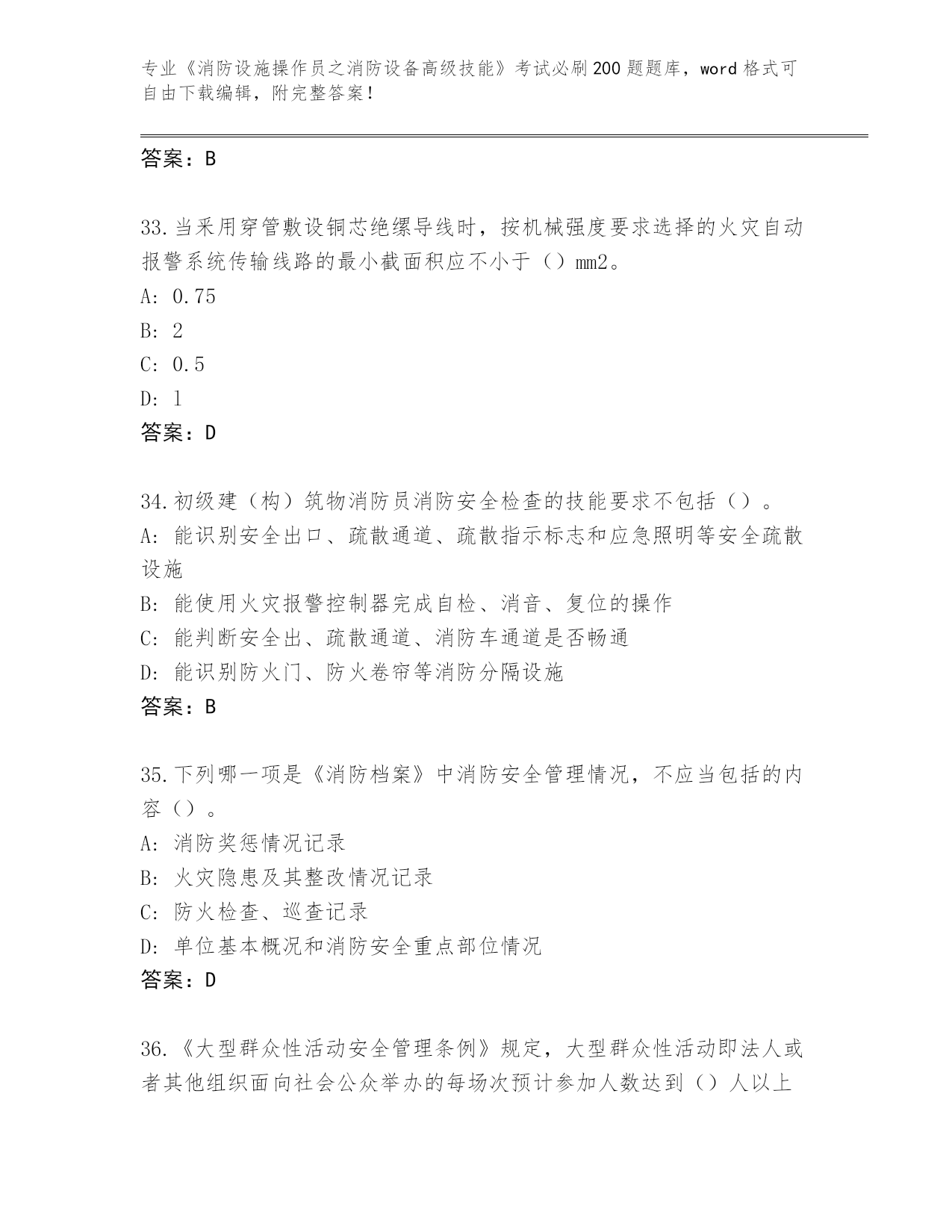 专业《消防设施操作员之消防设备高级技能》考试必刷200题题库，word格式可自由下载编辑，附完整答案！

答案：B

33.当采用穿管敷设铜芯绝缘导线时，按机械强度要求选择的火灾自动报警系统传输线路的最小截面积应不小于（）mm2。
A: 0.75
B: 2
C: 0.5
D: 1
答案：D

34.初级建（构）筑物消防员消防安全检查的技能要求不包括（）。
A: 能识别安全出口、疏散通道、疏散指示标志和应急照明等安全疏散设施
B: 能使用火灾报警控制器完成自检、消音、复位的操作
C: 能判断安全出、疏散通道、消防车通道是否畅通
D: 能识别防火门、防火卷帘等消防分隔设施
答案：B

35.下列哪一项是《消防档案》中消防安全管理情况，不应当包括的内容（）。
A: 消防奖惩情况记录
B: 火灾隐患及其整改情况记录
C: 防火检查、巡查记录
D: 单位基本概况和消防安全重点部位情况
答案：D

36.《大型群众性活动安全管理条例》规定，大型群众性活动即法人或者其他组织面向社会公众举办的每场次预计参加人数达到（）人以上